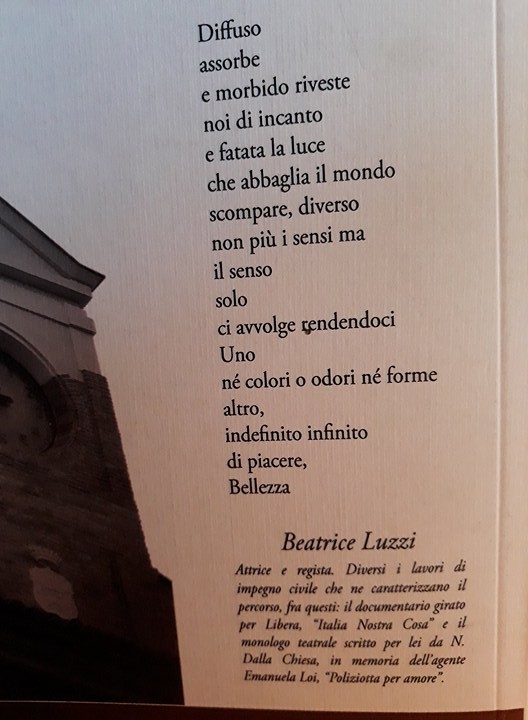 Diffuso
assorbe
e morbido riveste
noi di incanto
e fatata la luce
che abbaglia il mondo
scompare, diverso
non più i sensi ma
il senso
solo
ci avvolge rendendoci
Uno
né colori o odori né forme
altro,
indefinito infinito
di piacere,
Bellezza

Beatrice Luzzi

Attrice e regista. Diversi i lavori di impegno civile che ne caratterizzano il percorso, fra questi: il documentario girato per Libera, "Italia Nostra Cosa" e il monologo teatrale scritto per lei da N. Dalla Chiesa, in memoria dell'agente Emanuela Loi, "Poliziotta per amore".